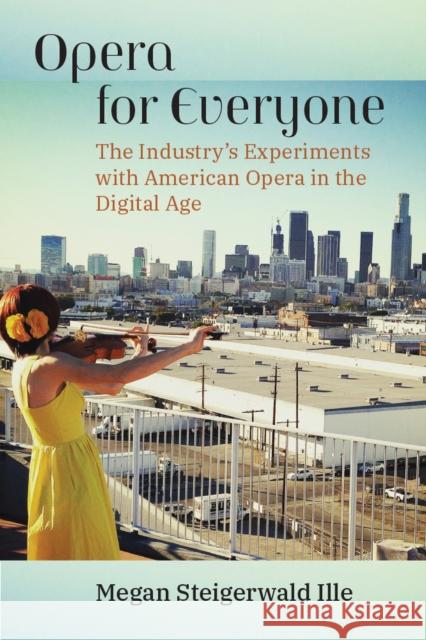 Opera for Everyone

The Industry's Experiments with American Opera in the Digital Age

Megan Steigerwald Ille